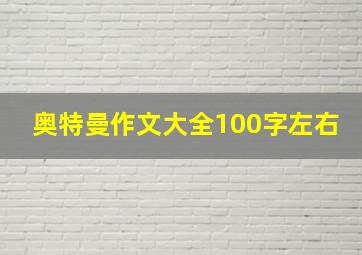 奥特曼作文大全100字左右